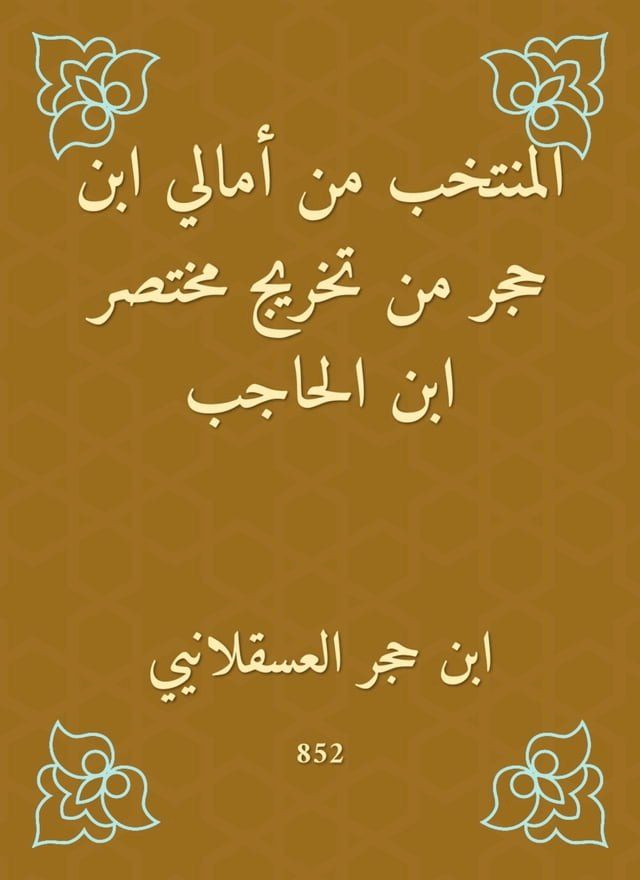 المنتخب من أمالي ابن حجر من تخريج مختصر ابن الحاجب

ابن حجر العسقلاني

852